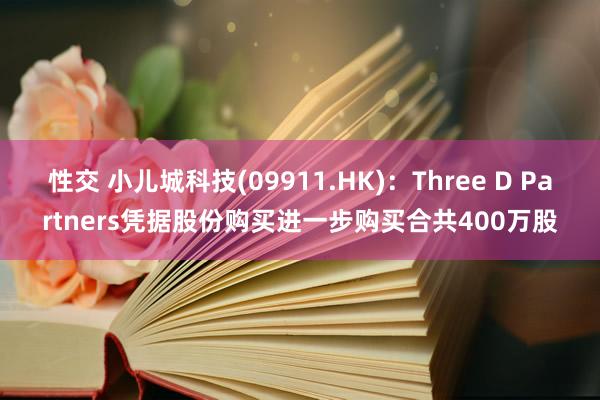 性交 小儿城科技(09911.HK)：Three D Partners凭据股份购买进一步购买合共400万股